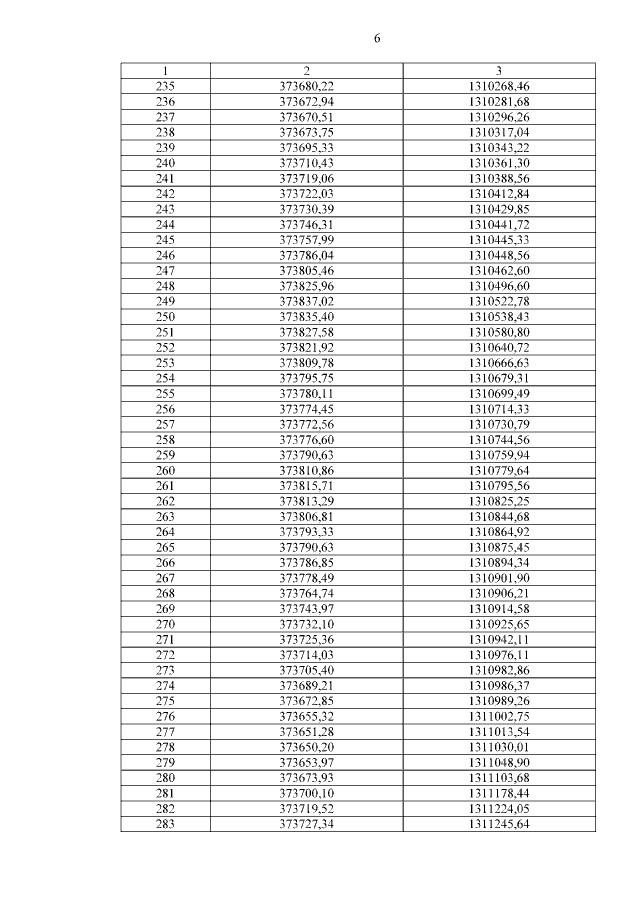 6

| 1 | 2 | 3 |
|---|---|---|
| 235 | 373680,22 | 1310268,46 |
| 236 | 373672,94 | 1310281,68 |
| 237 | 373670,51 | 1310296,26 |
| 238 | 373673,75 | 1310317,04 |
| 239 | 373695,33 | 1310343,22 |
| 240 | 373710,43 | 1310361,30 |
| 241 | 373719,06 | 1310388,56 |
| 242 | 373722,03 | 1310412,84 |
| 243 | 373730,39 | 1310429,85 |
| 244 | 373746,31 | 1310441,72 |
| 245 | 373757,99 | 1310445,33 |
| 246 | 373786,04 | 1310448,56 |
| 247 | 373805,46 | 1310462,60 |
| 248 | 373825,96 | 1310496,60 |
| 249 | 373837,02 | 1310522,78 |
| 250 | 373835,40 | 1310538,43 |
| 251 | 373827,58 | 1310580,80 |
| 252 | 373821,92 | 1310640,72 |
| 253 | 373809,78 | 1310666,63 |
| 254 | 373795,75 | 1310679,31 |
| 255 | 373780,11 | 1310699,49 |
| 256 | 373774,45 | 1310714,33 |
| 257 | 373772,56 | 1310730,79 |
| 258 | 373776,60 | 1310744,56 |
| 259 | 373790,63 | 1310759,94 |
| 260 | 373810,86 | 1310779,64 |
| 261 | 373815,71 | 1310795,56 |
| 262 | 373813,29 | 1310825,25 |
| 263 | 373806,81 | 1310844,68 |
| 264 | 373793,33 | 1310864,92 |
| 265 | 373790,63 | 1310875,45 |
| 266 | 373786,85 | 1310894,34 |
| 267 | 373778,49 | 1310901,90 |
| 268 | 373764,74 | 1310906,21 |
| 269 | 373743,97 | 1310914,58 |
| 270 | 373732,10 | 1310925,65 |
| 271 | 373725,36 | 1310942,11 |
| 272 | 373714,03 | 1310976,11 |
| 273 | 373705,40 | 1310982,86 |
| 274 | 373689,21 | 1310986,37 |
| 275 | 373672,85 | 1310989,26 |
| 276 | 373655,32 | 1311002,75 |
| 277 | 373651,28 | 1311013,54 |
| 278 | 373650,20 | 1311030,01 |
| 279 | 373653,97 | 1311048,90 |
| 280 | 373673,93 | 1311103,68 |
| 281 | 373700,10 | 1311178,44 |
| 282 | 373719,52 | 1311224,05 |
| 283 | 373727,34 | 1311245,64 |